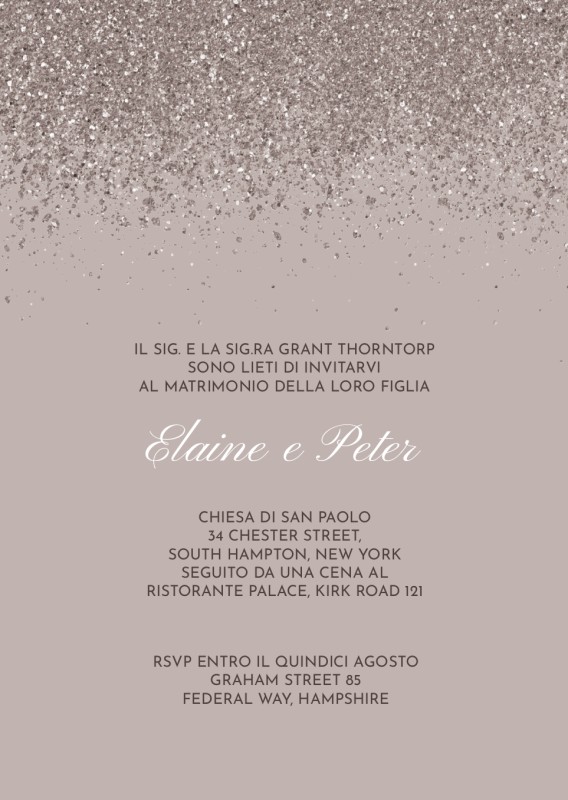 IL SIG. E LA SIG.RA GRANT THORNTORP
SONO LIETI DI INVITARVI
AL MATRIMONIO DELLA LORO FIGLIA

Elaine e Peter

CHIESA DI SAN PAOLO
34 CHESTER STREET,
SOUTH HAMPTON, NEW YORK
SEGUITO DA UNA CENA AL
RISTORANTE PALACE, KIRK ROAD 121

RSVP ENTRO IL QUINDICI AGOSTO
GRAHAM STREET 85
FEDERAL WAY, HAMPSHIRE